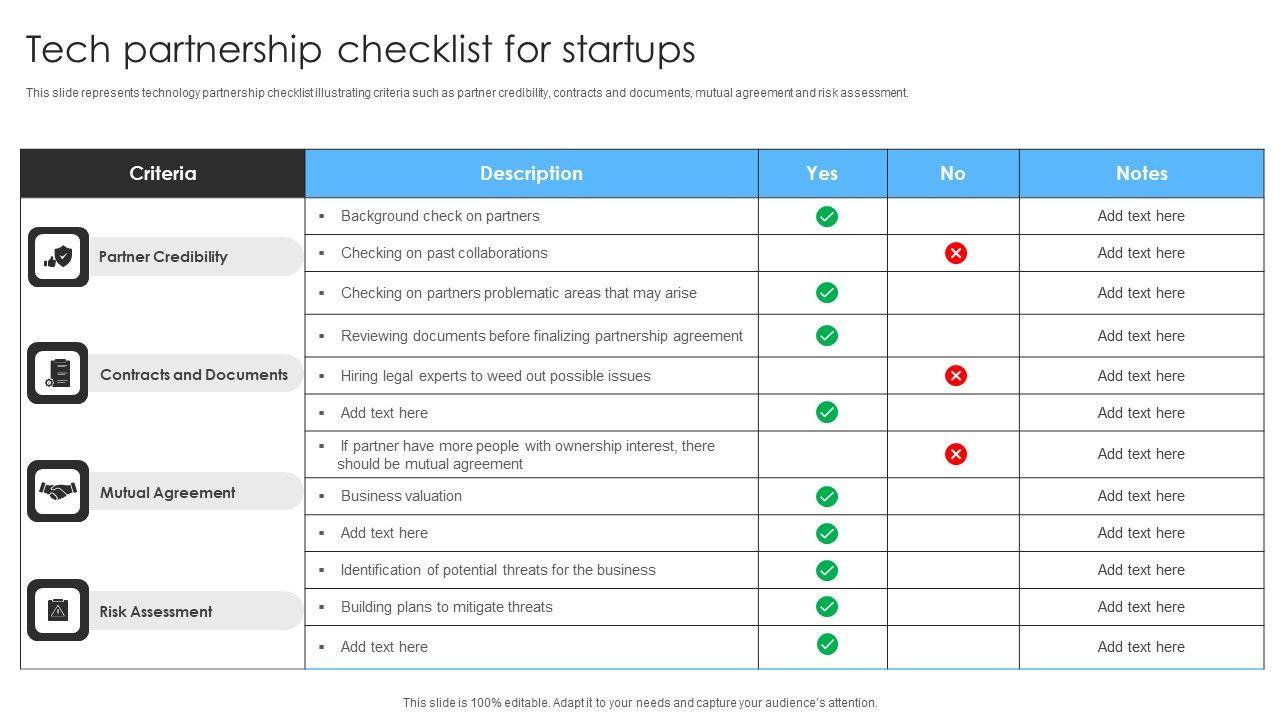 Tech partnership checklist for startups

This slide represents technology partnership checklist illustrating criteria such as partner credibility, contracts and documents, mutual agreement and risk assessment.

| Criteria | Description | Yes | No | Notes |
|---|---|---|---|---|
| Partner Credibility | ▪ Background check on partners | ✓ | | Add text here |
| | ▪ Checking on past collaborations | | ✗ | Add text here |
| | ▪ Checking on partners problematic areas that may arise | ✓ | | Add text here |
| Contracts and Documents | ▪ Reviewing documents before finalizing partnership agreement | ✓ | | Add text here |
| | ▪ Hiring legal experts to weed out possible issues | | ✗ | Add text here |
| | ▪ Add text here | ✓ | | Add text here |
| Mutual Agreement | ▪ If partner have more people with ownership interest, there should be mutual agreement | | ✗ | Add text here |
| | ▪ Business valuation | ✓ | | Add text here |
| | ▪ Add text here | ✓ | | Add text here |
| Risk Assessment | ▪ Identification of potential threats for the business | ✓ | | Add text here |
| | ▪ Building plans to mitigate threats | ✓ | | Add text here |
| | ▪ Add text here | ✓ | | Add text here |

This slide is 100% editable. Adapt it to your needs and capture your audience's attention.